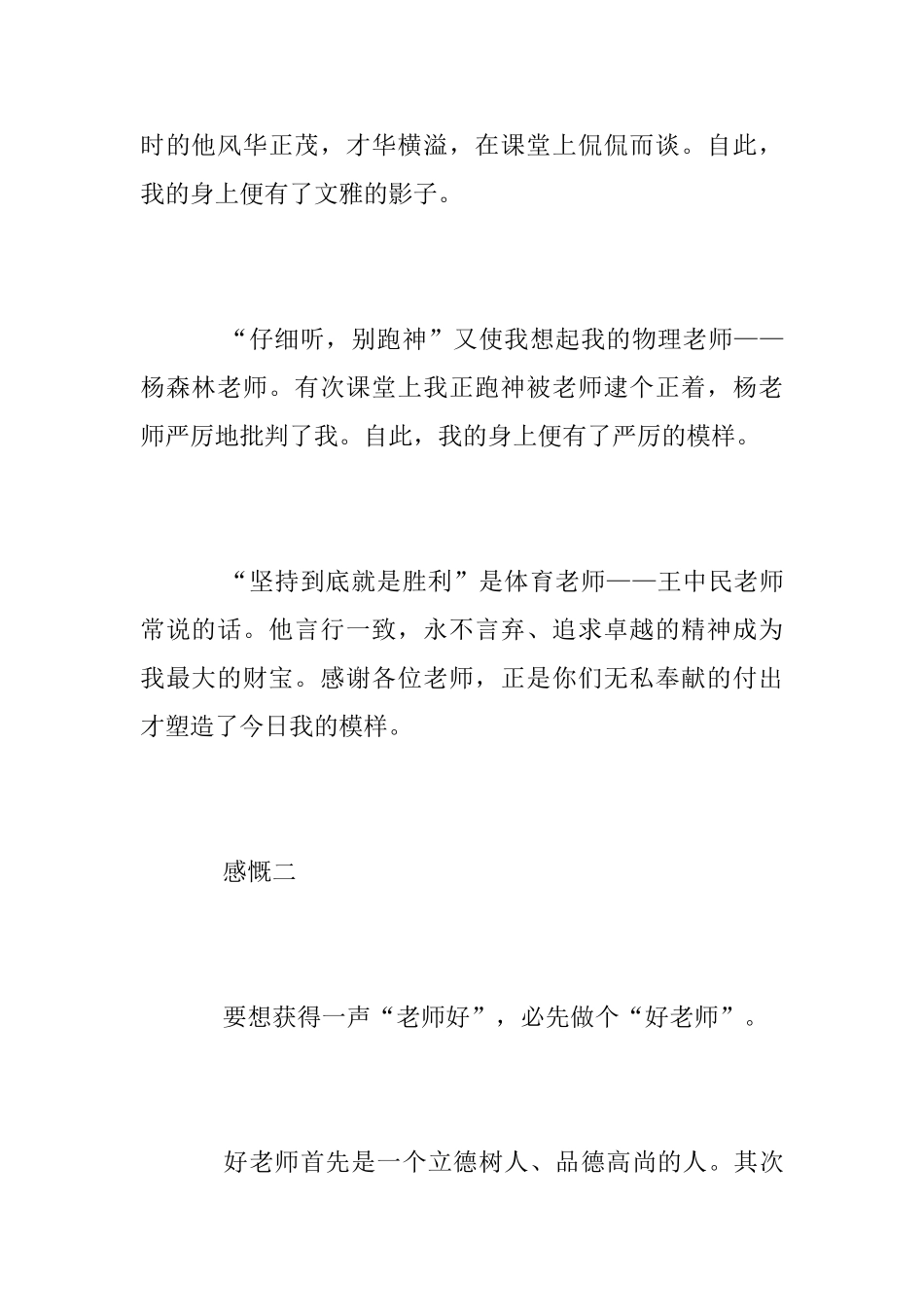 时的他风华正茂，才华横溢，在课堂上侃侃而谈。自此，我的身上便有了文雅的影子。

“仔细听，别跑神”又使我想起我的物理老师——杨森林老师。有次课堂上我正跑神被老师逮个正着，杨老师严厉地批判了我。自此，我的身上便有了严厉的模样。

“坚持到底就是胜利”是体育老师——王中民老师常说的话。他言行一致，永不言弃、追求卓越的精神成为我最大的财宝。感谢各位老师，正是你们无私奉献的付出才塑造了今日我的模样。

感慨二

要想获得一声“老师好”，必先做个“好老师”。

好老师首先是一个立德树人、品德高尚的人。其次